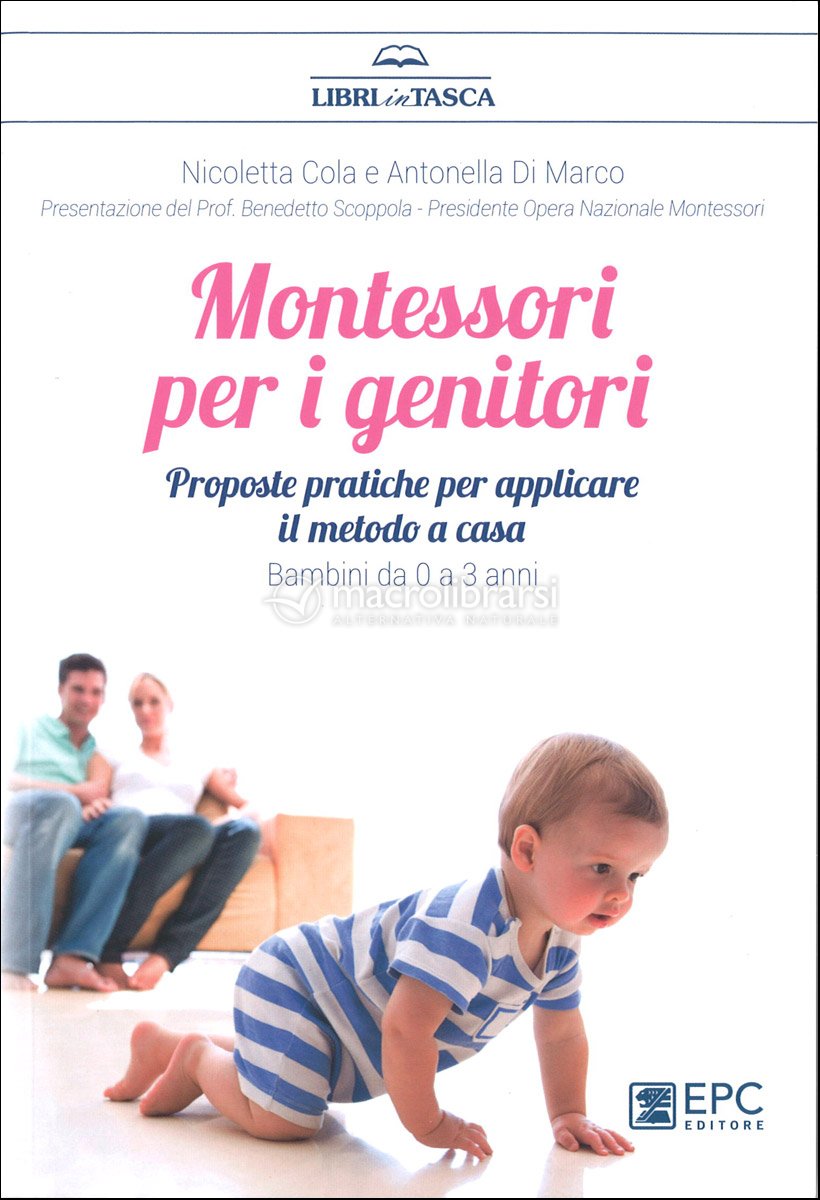 LIBRI in TASCA

Nicoletta Cola e Antonella Di Marco

Presentazione del Prof. Benedetto Scoppola - Presidente Opera Nazionale Montessori

Montessori per i genitori

Proposte pratiche per applicare il metodo a casa

Bambini da 0 a 3 anni

macrolibrarsi
ALTERNATIVA NATURALE

EPC EDITORE